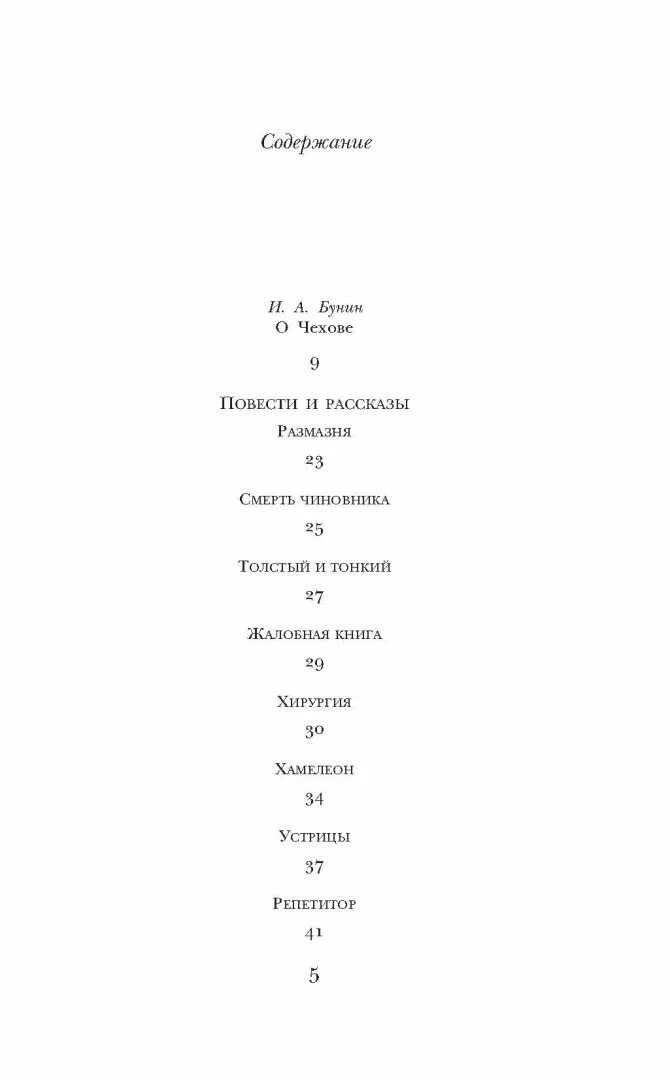 Содержание

И. А. Бунин
О Чехове

9

Повести и рассказы
Размазня

23

Смерть чиновника

25

Толстый и тонкий

27

Жалобная книга

29

Хирургия

30

Хамелеон

34

Устрицы

37

Репетитор

41

5